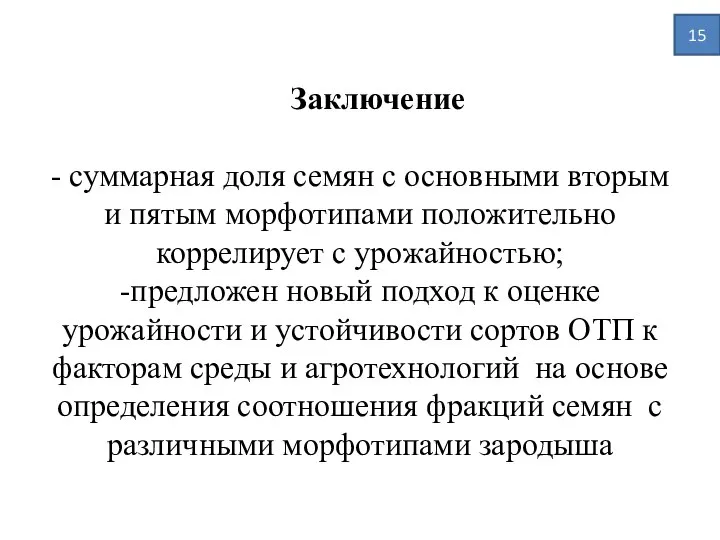 15

Заключение

- суммарная доля семян с основными вторым и пятым морфотипами положительно коррелирует с урожайностью;
-предложен новый подход к оценке урожайности и устойчивости сортов ОТП к факторам среды и агротехнологий на основе определения соотношения фракций семян с различными морфотипами зародыша